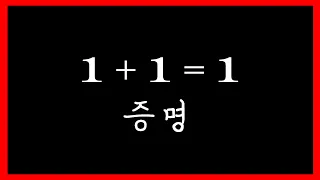 $1 + 1 = 1$

증명